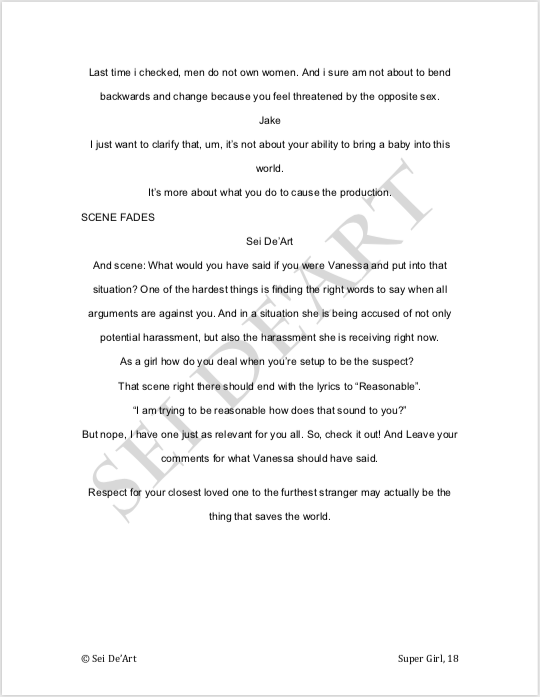 Last time i checked, men do not own women. And i sure am not about to bend backwards and change because you feel threatened by the opposite sex.

Jake

I just want to clarify that, um, it's not about your ability to bring a baby into this world.

It's more about what you do to cause the production.

SCENE FADES

Sei De'Art

And scene: What would you have said if you were Vanessa and put into that situation? One of the hardest things is finding the right words to say when all arguments are against you. And in a situation she is being accused of not only potential harassment, but also the harassment she is receiving right now.

As a girl how do you deal when you're setup to be the suspect?

That scene right there should end with the lyrics to "Reasonable".

"I am trying to be reasonable how does that sound to you?"

But nope, I have one just as relevant for you all. So, check it out! And Leave your comments for what Vanessa should have said.

Respect for your closest loved one to the furthest stranger may actually be the thing that saves the world.

SEI DE'ART

© Sei De'Art

Super Girl, 18